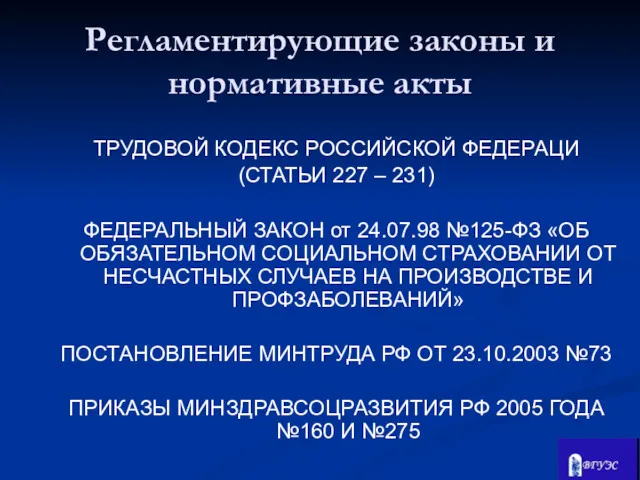 Регламентирующие законы и нормативные акты

ТРУДОВОЙ КОДЕКС РОССИЙСКОЙ ФЕДЕРАЦИ (СТАТЬИ 227 – 231)

ФЕДЕРАЛЬНЫЙ ЗАКОН от 24.07.98 №125-ФЗ «ОБ ОБЯЗАТЕЛЬНОМ СОЦИАЛЬНОМ СТРАХОВАНИИ ОТ НЕСЧАСТНЫХ СЛУЧАЕВ НА ПРОИЗВОДСТВЕ И ПРОФЗАБОЛЕВАНИЙ»

ПОСТАНОВЛЕНИЕ МИНТРУДА РФ ОТ 23.10.2003 №73

ПРИКАЗЫ МИНЗДРАВСОЦРАЗВИТИЯ РФ 2005 ГОДА №160 И №275

ВГУЭС